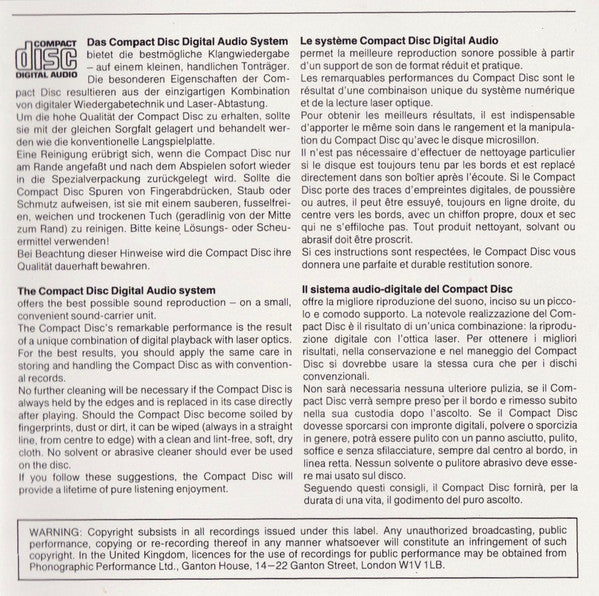 COMPACT
disc
DIGITAL AUDIO

Das Compact Disc Digital Audio System bietet die bestmögliche Klangwiedergabe – auf einem kleinen, handlichen Tonträger. Die besonderen Eigenschaften der Compact Disc resultieren aus der einzigartigen Kombination von digitaler Wiedergabetechnik und Laser-Abtastung.
Um die hohe Qualität der Compact Disc zu erhalten, sollte sie mit der gleichen Sorgfalt gelagert und behandelt werden wie die konventionelle Langspielplatte.
Eine Reinigung erübrigt sich, wenn die Compact Disc nur am Rande angefaßt und nach dem Abspielen sofort wieder in die Spezialverpackung zurückgelegt wird. Sollte die Compact Disc Spuren von Fingerabdrücken, Staub oder Schmutz aufweisen, ist sie mit einem sauberen, fusselfreien, weichen und trockenen Tuch (geradlinig von der Mitte zum Rand) zu reinigen. Bitte keine Lösungs- oder Scheuermittel verwenden!
Bei Beachtung dieser Hinweise wird die Compact Disc ihre Qualität dauerhaft bewahren.

The Compact Disc Digital Audio system
offers the best possible sound reproduction – on a small, convenient sound-carrier unit.
The Compact Disc's remarkable performance is the result of a unique combination of digital playback with laser optics.
For the best results, you should apply the same care in storing and handling the Compact Disc as with conventional records.
No further cleaning will be necessary if the Compact Disc is always held by the edges and is replaced in its case directly after playing. Should the Compact Disc become soiled by fingerprints, dust or dirt, it can be wiped (always in a straight line, from centre to edge) with a clean and lint-free, soft, dry cloth. No solvent or abrasive cleaner should ever be used on the disc.
If you follow these suggestions, the Compact Disc will provide a lifetime of pure listening enjoyment.

Le système Compact Disc Digital Audio
permet la meilleure reproduction sonore possible à partir d'un support de son de format réduit et pratique.
Les remarquables performances du Compact Disc sont le résultat d'une combinaison unique du système numérique et de la lecture laser optique.
Pour obtenir les meilleurs résultats, il est indispensable d'apporter le même soin dans le rangement et la manipulation du Compact Disc qu'avec le disque microsillon.
Il n'est pas nécessaire d'effectuer de nettoyage particulier si le disque est toujours tenu par les bords et est replacé directement dans son boîtier après l'écoute. Si le Compact Disc porte des traces d'empreintes digitales, de poussière ou autres, il peut être essuyé, toujours en ligne droite, du centre vers les bords, avec un chiffon propre, doux et sec qui ne s'effiloche pas. Tout produit nettoyant, solvant ou abrasif doit être proscrit.
Si ces instructions sont respectées, le Compact Disc vous donnera une parfaite et durable restitution sonore.

Il sistema audio-digitale del Compact Disc
offre la migliore riproduzione del suono, inciso su un piccolo e comodo supporto. La notevole realizzazione del Compact Disc è il risultato di un'unica combinazione: la riproduzione digitale con l'ottica laser. Per ottenere i migliori risultati, nella conservazione e nel maneggio del Compact Disc si dovrebbe usare la stessa cura che per i dischi convenzionali.
Non sarà necessaria nessuna ulteriore pulizia, se il Compact Disc verrà sempre preso per il bordo e rimesso subito nella sua custodia dopo l'ascolto. Se il Compact Disc dovesse sporcarsi con impronte digitali, polvere o sporcizia in genere, potrà essere pulito con un panno asciutto, pulito, soffice e senza sfilacciature, sempre dal centro al bordo, in linea retta. Nessun solvente o pulitore abrasivo deve essere mai usato sul disco.
Seguendo questi consigli, il Compact Disc fornirà, per la durata di una vita, il godimento del puro ascolto.

WARNING: Copyright subsists in all recordings issued under this label. Any unauthorized broadcasting, public performance, copying or re-recording thereof in any manner whatsoever will constitute an infringement of such copyright. In the United Kingdom, licences for the use of recordings for public performance may be obtained from Phonographic Performance Ltd., Ganton House, 14–22 Ganton Street, London W1V 1LB.